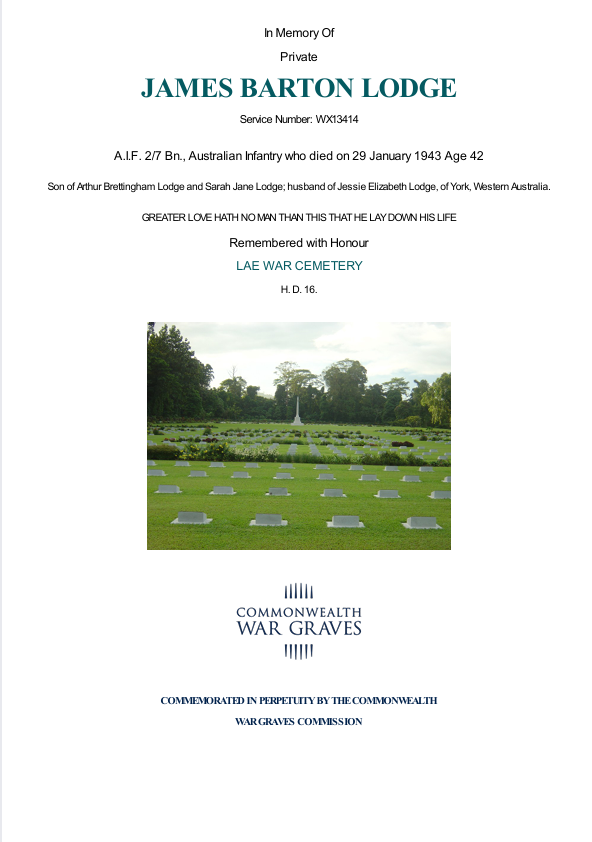 In Memory Of

Private

JAMES BARTON LODGE

Service Number: WX13414

A.I.F. 2/7 Bn., Australian Infantry who died on 29 January 1943 Age 42

Son of Arthur Brettingham Lodge and Sarah Jane Lodge; husband of Jessie Elizabeth Lodge, of York, Western Australia.

GREATER LOVE HATH NO MAN THAN THIS THAT HE LAY DOWN HIS LIFE

Remembered with Honour

LAE WAR CEMETERY

H. D. 16.

COMMONWEALTH WAR GRAVES

COMMEMORATED IN PERPETUITY BY THE COMMONWEALTH WAR GRAVES COMMISSION